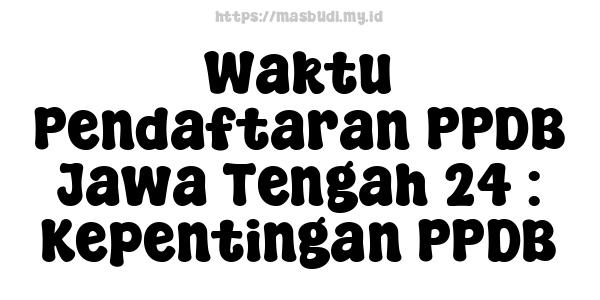 https://masbudi.my.id

Waktu Pendaftaran PPDB Jawa Tengah 24 : Kepentingan PPDB